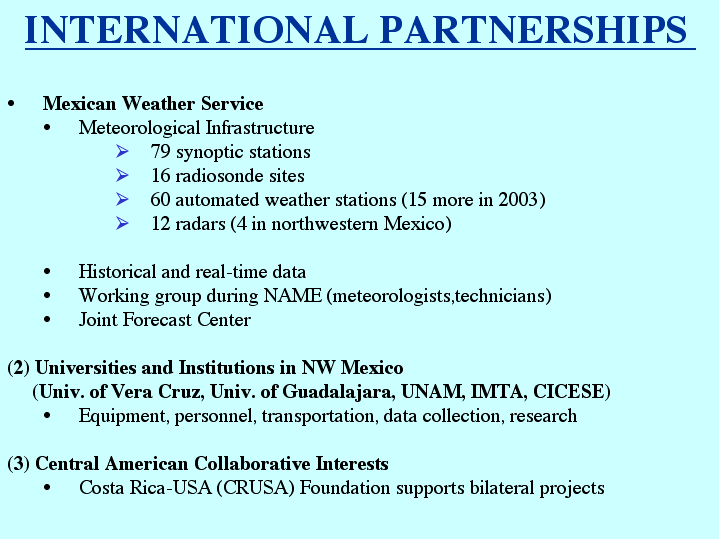 INTERNATIONAL PARTNERSHIPS

• Mexican Weather Service
  • Meteorological Infrastructure
    ➢ 79 synoptic stations
    ➢ 16 radiosonde sites
    ➢ 60 automated weather stations (15 more in 2003)
    ➢ 12 radars (4 in northwestern Mexico)

  • Historical and real-time data
  • Working group during NAME (meteorologists,technicians)
  • Joint Forecast Center

(2) Universities and Institutions in NW Mexico
(Univ. of Vera Cruz, Univ. of Guadalajara, UNAM, IMTA, CICESE)
  • Equipment, personnel, transportation, data collection, research

(3) Central American Collaborative Interests
  • Costa Rica-USA (CRUSA) Foundation supports bilateral projects